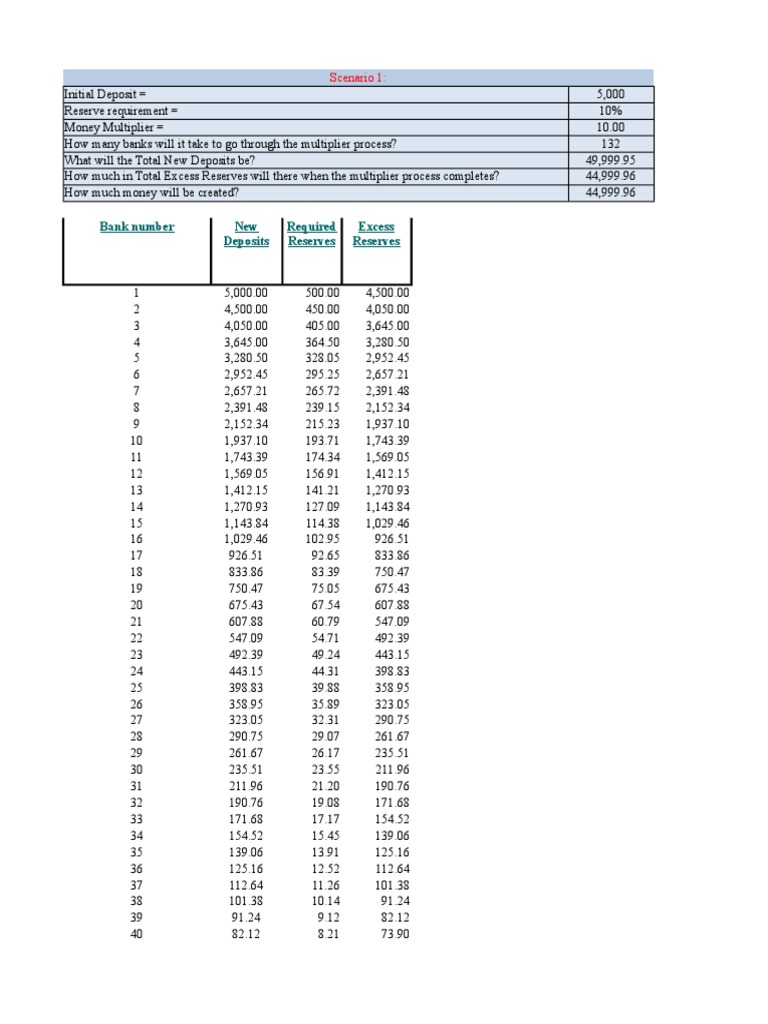 Scenario 1:

| | |
|---|---|
| Initial Deposit = | 5,000 |
| Reserve requirement = | 10% |
| Money Multiplier = | 10.00 |
| How many banks will it take to go through the multiplier process? | 132 |
| What will the Total New Deposits be? | 49,999.95 |
| How much in Total Excess Reserves will there when the multiplier process completes? | 44,999.96 |
| How much money will be created? | 44,999.96 |

| Bank number | New Deposits | Required Reserves | Excess Reserves |
|---|---|---|---|
| 1 | 5,000.00 | 500.00 | 4,500.00 |
| 2 | 4,500.00 | 450.00 | 4,050.00 |
| 3 | 4,050.00 | 405.00 | 3,645.00 |
| 4 | 3,645.00 | 364.50 | 3,280.50 |
| 5 | 3,280.50 | 328.05 | 2,952.45 |
| 6 | 2,952.45 | 295.25 | 2,657.21 |
| 7 | 2,657.21 | 265.72 | 2,391.48 |
| 8 | 2,391.48 | 239.15 | 2,152.34 |
| 9 | 2,152.34 | 215.23 | 1,937.10 |
| 10 | 1,937.10 | 193.71 | 1,743.39 |
| 11 | 1,743.39 | 174.34 | 1,569.05 |
| 12 | 1,569.05 | 156.91 | 1,412.15 |
| 13 | 1,412.15 | 141.21 | 1,270.93 |
| 14 | 1,270.93 | 127.09 | 1,143.84 |
| 15 | 1,143.84 | 114.38 | 1,029.46 |
| 16 | 1,029.46 | 102.95 | 926.51 |
| 17 | 926.51 | 92.65 | 833.86 |
| 18 | 833.86 | 83.39 | 750.47 |
| 19 | 750.47 | 75.05 | 675.43 |
| 20 | 675.43 | 67.54 | 607.88 |
| 21 | 607.88 | 60.79 | 547.09 |
| 22 | 547.09 | 54.71 | 492.39 |
| 23 | 492.39 | 49.24 | 443.15 |
| 24 | 443.15 | 44.31 | 398.83 |
| 25 | 398.83 | 39.88 | 358.95 |
| 26 | 358.95 | 35.89 | 323.05 |
| 27 | 323.05 | 32.31 | 290.75 |
| 28 | 290.75 | 29.07 | 261.67 |
| 29 | 261.67 | 26.17 | 235.51 |
| 30 | 235.51 | 23.55 | 211.96 |
| 31 | 211.96 | 21.20 | 190.76 |
| 32 | 190.76 | 19.08 | 171.68 |
| 33 | 171.68 | 17.17 | 154.52 |
| 34 | 154.52 | 15.45 | 139.06 |
| 35 | 139.06 | 13.91 | 125.16 |
| 36 | 125.16 | 12.52 | 112.64 |
| 37 | 112.64 | 11.26 | 101.38 |
| 38 | 101.38 | 10.14 | 91.24 |
| 39 | 91.24 | 9.12 | 82.12 |
| 40 | 82.12 | 8.21 | 73.90 |